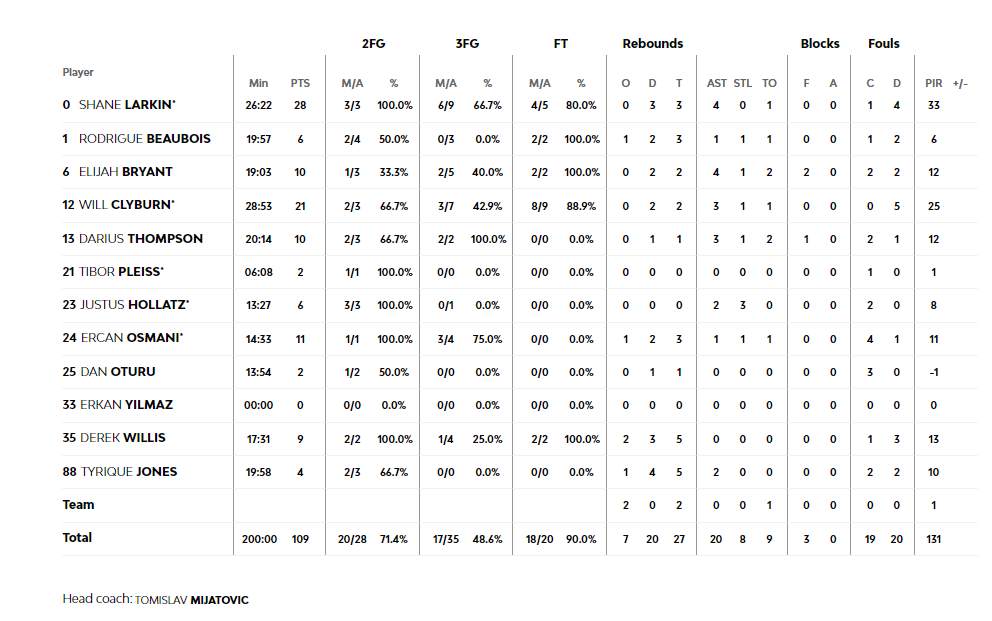 | Player | Min | PTS | 2FG M/A | 2FG % | 3FG M/A | 3FG % | FT M/A | FT % | Rebounds O | Rebounds D | Rebounds T | AST | STL | TO | Blocks F | Blocks A | Fouls C | Fouls D | PIR | +/- |
|---|---|---|---|---|---|---|---|---|---|---|---|---|---|---|---|---|---|---|---|---|
| 0 SHANE LARKIN* | 26:22 | 28 | 3/3 | 100.0% | 6/9 | 66.7% | 4/5 | 80.0% | 0 | 3 | 3 | 4 | 0 | 1 | 0 | 0 | 1 | 4 | 33 | |
| 1 RODRIGUE BEAUBOIS | 19:57 | 6 | 2/4 | 50.0% | 0/3 | 0.0% | 2/2 | 100.0% | 1 | 2 | 3 | 1 | 1 | 1 | 0 | 0 | 1 | 2 | 6 | |
| 6 ELIJAH BRYANT | 19:03 | 10 | 1/3 | 33.3% | 2/5 | 40.0% | 2/2 | 100.0% | 0 | 2 | 2 | 4 | 1 | 2 | 2 | 0 | 2 | 2 | 12 | |
| 12 WILL CLYBURN* | 28:53 | 21 | 2/3 | 66.7% | 3/7 | 42.9% | 8/9 | 88.9% | 0 | 2 | 2 | 3 | 1 | 1 | 0 | 0 | 0 | 5 | 25 | |
| 13 DARIUS THOMPSON | 20:14 | 10 | 2/3 | 66.7% | 2/2 | 100.0% | 0/0 | 0.0% | 0 | 1 | 1 | 3 | 1 | 2 | 1 | 0 | 2 | 1 | 12 | |
| 21 TIBOR PLEISS* | 06:08 | 2 | 1/1 | 100.0% | 0/0 | 0.0% | 0/0 | 0.0% | 0 | 0 | 0 | 0 | 0 | 0 | 0 | 0 | 1 | 0 | 1 | |
| 23 JUSTUS HOLLATZ* | 13:27 | 6 | 3/3 | 100.0% | 0/1 | 0.0% | 0/0 | 0.0% | 0 | 0 | 0 | 2 | 3 | 0 | 0 | 0 | 2 | 0 | 8 | |
| 24 ERCAN OSMANI* | 14:33 | 11 | 1/1 | 100.0% | 3/4 | 75.0% | 0/0 | 0.0% | 1 | 2 | 3 | 1 | 1 | 1 | 0 | 0 | 4 | 1 | 11 | |
| 25 DAN OTURU | 13:54 | 2 | 1/2 | 50.0% | 0/0 | 0.0% | 0/0 | 0.0% | 0 | 1 | 1 | 0 | 0 | 0 | 0 | 0 | 3 | 0 | -1 | |
| 33 ERKAN YILMAZ | 00:00 | 0 | 0/0 | 0.0% | 0/0 | 0.0% | 0/0 | 0.0% | 0 | 0 | 0 | 0 | 0 | 0 | 0 | 0 | 0 | 0 | 0 | |
| 35 DEREK WILLIS | 17:31 | 9 | 2/2 | 100.0% | 1/4 | 25.0% | 2/2 | 100.0% | 2 | 3 | 5 | 0 | 0 | 0 | 0 | 0 | 1 | 3 | 13 | |
| 88 TYRIQUE JONES | 19:58 | 4 | 2/3 | 66.7% | 0/0 | 0.0% | 0/0 | 0.0% | 1 | 4 | 5 | 2 | 0 | 0 | 0 | 0 | 2 | 2 | 10 | |
| Team | | | | | | | | | 2 | 0 | 2 | 0 | 0 | 1 | 0 | 0 | 0 | 0 | 1 | |
| Total | 200:00 | 109 | 20/28 | 71.4% | 17/35 | 48.6% | 18/20 | 90.0% | 7 | 20 | 27 | 20 | 8 | 9 | 3 | 0 | 19 | 20 | 131 | |

Head coach: TOMISLAV MIJATOVIC